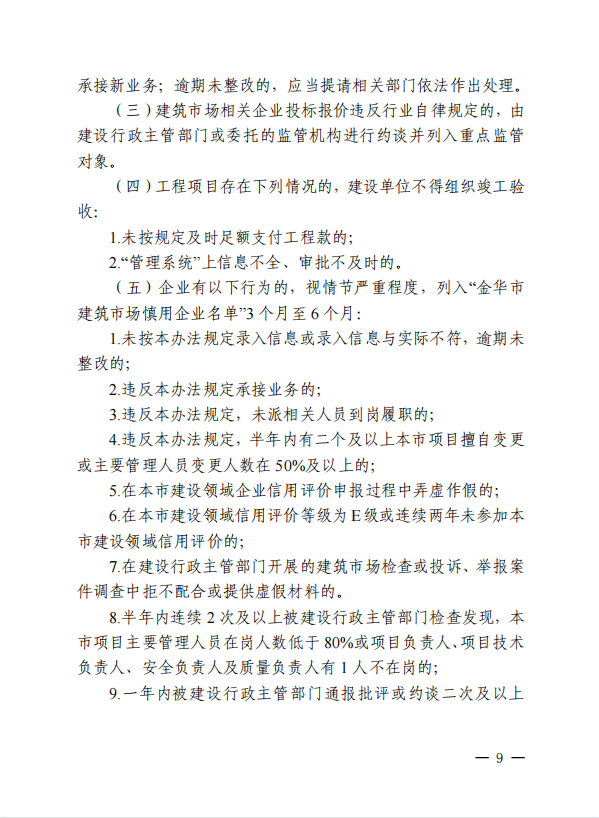 承接新业务；逾期未整改的，应当提请相关部门依法作出处理。

（三）建筑市场相关企业投标报价违反行业自律规定的，由建设行政主管部门或委托的监管机构进行约谈并列入重点监管对象。

（四）工程项目存在下列情况的，建设单位不得组织竣工验收：

1.未按规定及时足额支付工程款的；

2.“管理系统”上信息不全、审批不及时的。

（五）企业有以下行为的，视情节严重程度，列入“金华市建筑市场慎用企业名单”3个月至6个月：

1.未按本办法规定录入信息或录入信息与实际不符，逾期未整改的；

2.违反本办法规定承接业务的；

3.违反本办法规定，未派相关人员到岗履职的；

4.违反本办法规定，半年内有二个及以上本市项目擅自变更或主要管理人员变更人数在50%及以上的；

5.在本市建设领域企业信用评价申报过程中弄虚作假的；

6.在本市建设领域信用评价等级为E级或连续两年未参加本市建设领域信用评价的；

7.在建设行政主管部门开展的建筑市场检查或投诉、举报案件调查中拒不配合或提供虚假材料的。

8.半年内连续2次及以上被建设行政主管部门检查发现，本市项目主要管理人员在岗人数低于80%或项目负责人、项目技术负责人、安全负责人及质量负责人有1人不在岗的；

9.一年内被建设行政主管部门通报批评或约谈二次及以上

— 9 —